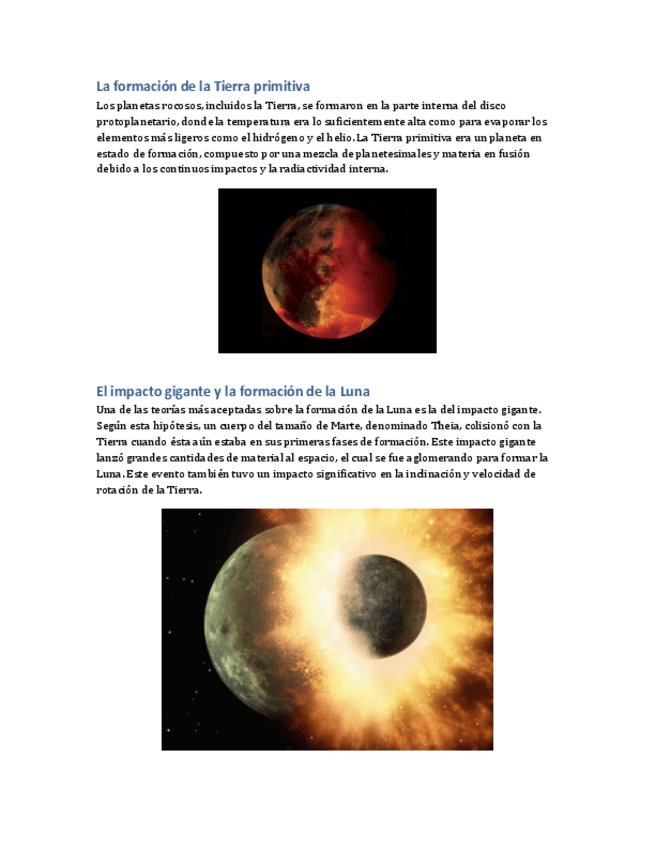 La formación de la Tierra primitiva

Los planetas rocosos, incluidos la Tierra, se formaron en la parte interna del disco protoplanetario, donde la temperatura era lo suficientemente alta como para evaporar los elementos más ligeros como el hidrógeno y el helio. La Tierra primitiva era un planeta en estado de formación, compuesto por una mezcla de planetesimales y materia en fusión debido a los continuos impactos y la radiactividad interna.

El impacto gigante y la formación de la Luna

Una de las teorías más aceptadas sobre la formación de la Luna es la del impacto gigante. Según esta hipótesis, un cuerpo del tamaño de Marte, denominado Theia, colisionó con la Tierra cuando ésta aún estaba en sus primeras fases de formación. Este impacto gigante lanzó grandes cantidades de material al espacio, el cual se fue aglomerando para formar la Luna. Este evento también tuvo un impacto significativo en la inclinación y velocidad de rotación de la Tierra.